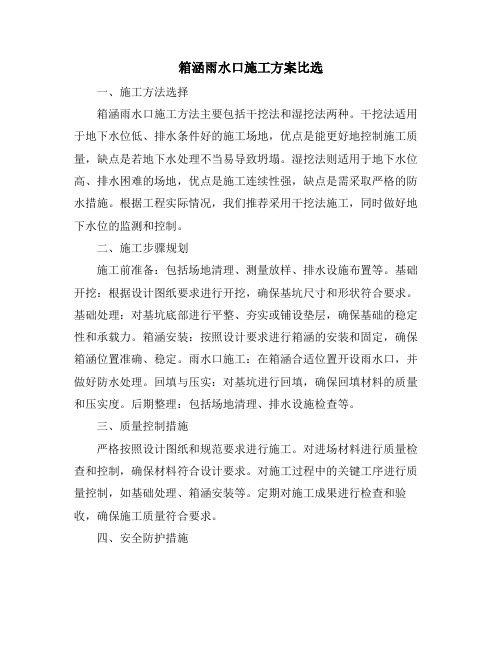 箱涵雨水口施工方案比选

一、施工方法选择

箱涵雨水口施工方法主要包括干挖法和湿挖法两种。干挖法适用于地下水位低、排水条件好的施工场地，优点是能更好地控制施工质量，缺点是若地下水处理不当易导致坍塌。湿挖法则适用于地下水位高、排水困难的场地，优点是施工连续性强，缺点是需采取严格的防水措施。根据工程实际情况，我们推荐采用干挖法施工，同时做好地下水位的监测和控制。

二、施工步骤规划

施工前准备：包括场地清理、测量放样、排水设施布置等。基础开挖：根据设计图纸要求进行开挖，确保基坑尺寸和形状符合要求。基础处理：对基坑底部进行平整、夯实或铺设垫层，确保基础的稳定性和承载力。箱涵安装：按照设计要求进行箱涵的安装和固定，确保箱涵位置准确、稳定。雨水口施工：在箱涵合适位置开设雨水口，并做好防水处理。回填与压实：对基坑进行回填，确保回填材料的质量和压实度。后期整理：包括场地清理、排水设施检查等。

三、质量控制措施

严格按照设计图纸和规范要求进行施工。对进场材料进行质量检查和控制，确保材料符合设计要求。对施工过程中的关键工序进行质量控制，如基础处理、箱涵安装等。定期对施工成果进行检查和验收，确保施工质量符合要求。

四、安全防护措施